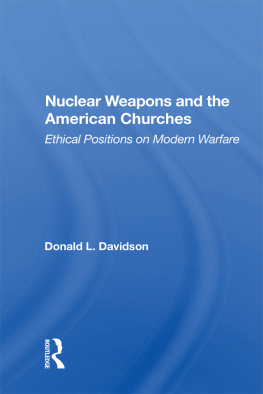 Nuclear Weapons and the American Churches

Ethical Positions on Modern Warfare

Donald L. Davidson

ROUTLEDGE